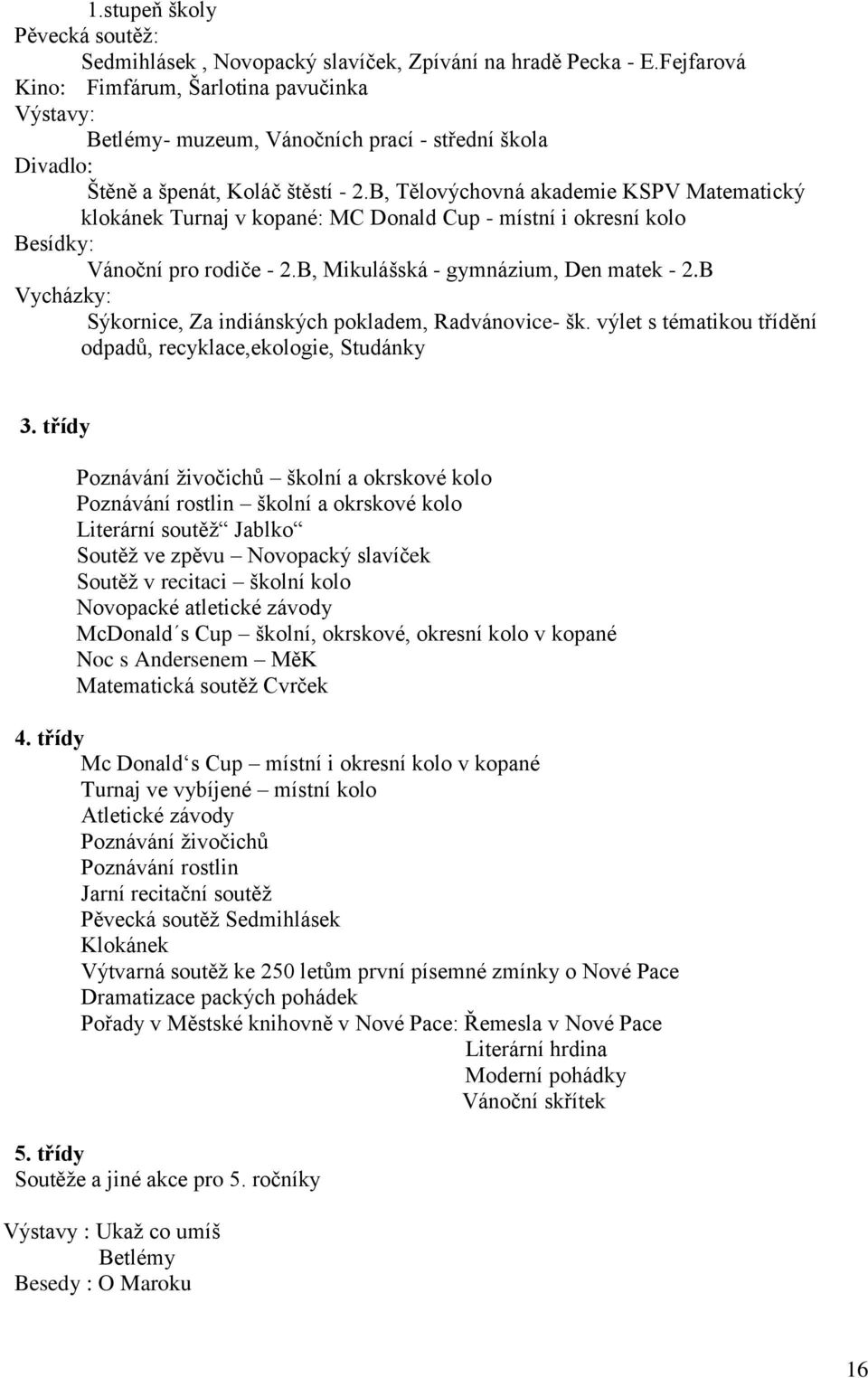 1.stupeň školy
Pěvecká soutěž:
Sedmihlásek , Novopacký slavíček, Zpívání na hradě Pecka - E.Fejfarová
Kino: Fimfárum, Šarlotina pavučinka
Výstavy:
Betlémy- muzeum, Vánočních prací - střední škola
Divadlo:
Štěně a špenát, Koláč štěstí - 2.B, Tělovýchovná akademie KSPV Matematický klokánek Turnaj v kopané: MC Donald Cup - místní i okresní kolo
Besídky:
Vánoční pro rodiče - 2.B, Mikulášská - gymnázium, Den matek - 2.B
Vycházky:
Sýkornice, Za indiánských pokladem, Radvánovice- šk. výlet s tématikou třídění odpadů, recyklace,ekologie, Studánky

3. třídy

Poznávání živočichů – školní a okrskové kolo
Poznávání rostlin – školní a okrskové kolo
Literární soutěž“ Jablko“
Soutěž ve zpěvu – Novopacký slavíček
Soutěž v recitaci – školní kolo
Novopacké atletické závody
McDonald´s Cup – školní, okrskové, okresní kolo v kopané
Noc s Andersenem – MěK
Matematická soutěž Cvrček

4. třídy
Mc Donald‘s Cup – místní i okresní kolo v kopané
Turnaj ve vybíjené – místní kolo
Atletické závody
Poznávání živočichů
Poznávání rostlin
Jarní recitační soutěž
Pěvecká soutěž Sedmihlásek
Klokánek
Výtvarná soutěž ke 250 letům první písemné zmínky o Nové Pace
Dramatizace packých pohádek
Pořady v Městské knihovně v Nové Pace: Řemesla v Nové Pace
Literární hrdina
Moderní pohádky
Vánoční skřítek

5. třídy
Soutěže a jiné akce pro 5. ročníky

Výstavy : Ukaž co umíš
Betlémy
Besedy : O Maroku

16